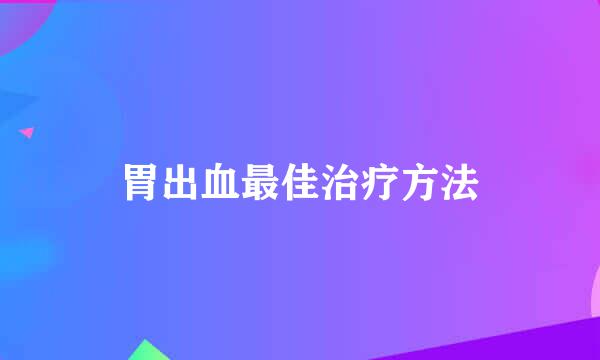 胃出血最佳治疗方法